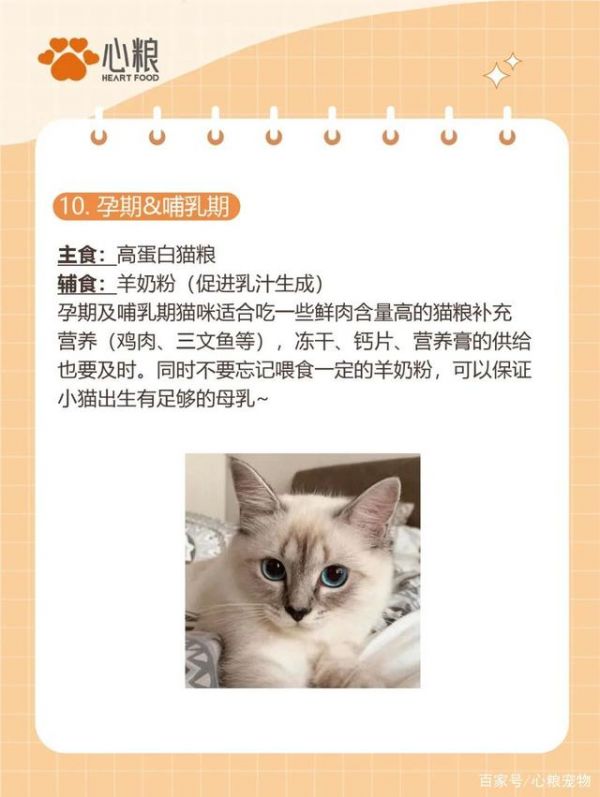 心粮
HEART FOOD

10.孕期&哺乳期

主食：高蛋白猫粮
辅食：羊奶粉（促进乳汁生成）

孕期及哺乳期猫咪适合吃一些鲜肉含量高的猫粮补充营养（鸡肉、三文鱼等），冻干、钙片、营养膏的供给也要及时。同时不要忘记喂食一定的羊奶粉，可以保证小猫出生有足够的母乳~

百家号/心粮宠物